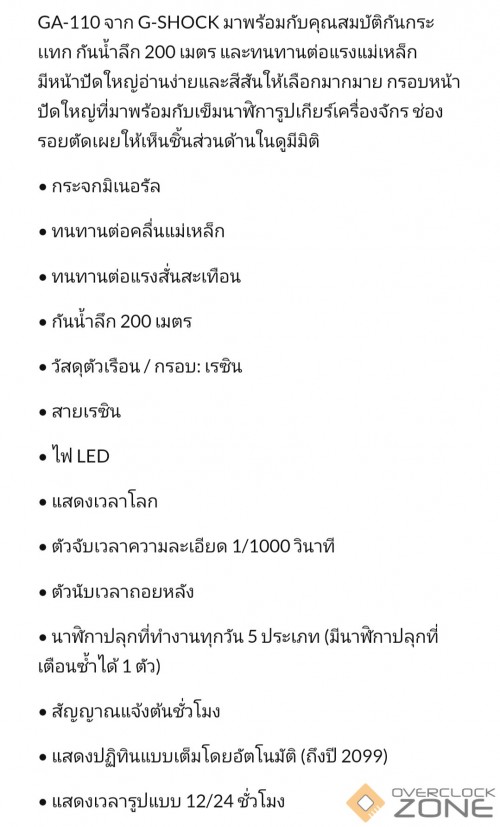 GA-110 จาก G-SHOCK มาพร้อมกับคุณสมบัติกันกระแทก กันน้ำลึก 200 เมตร และทนทานต่อแรงแม่เหล็ก มีหน้าปัดใหญ่อ่านง่ายและสีสันให้เลือกมากมาย กรอบหน้าปัดใหญ่ที่มาพร้อมกับเข็มนาฬิการูปเกียร์เครื่องจักร ช่องรอยตัดเผยให้เห็นชิ้นส่วนด้านในดูมีมิติ

• กระจกมิเนอรัล

• ทนทานต่อคลื่นแม่เหล็ก

• ทนทานต่อแรงสั่นสะเทือน

• กันน้ำลึก 200 เมตร

• วัสดุตัวเรือน / กรอบ: เรซิน

• สายเรซิน

• ไฟ LED

• แสดงเวลาโลก

• ตัวจับเวลาความละเอียด 1/1000 วินาที

• ตัวนับเวลาถอยหลัง

• นาฬิกาปลุกที่ทำงานทุกวัน 5 ประเภท (มีนาฬิกาปลุกที่เตือนซ้ำได้ 1 ตัว)

• สัญญาณแจ้งต้นชั่วโมง

• แสดงปฏิทินแบบเต็มโดยอัตโนมัติ (ถึงปี 2099)

• แสดงเวลารูปแบบ 12/24 ชั่วโมง

OVERCLOCK ZONE